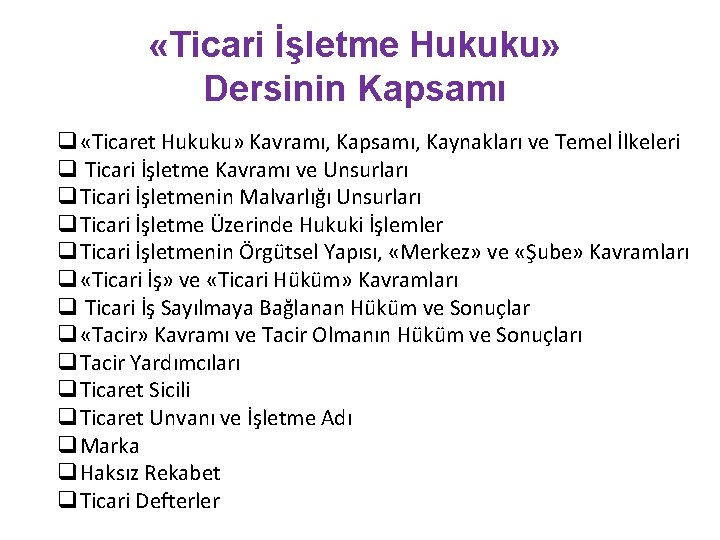 «Ticari İşletme Hukuku» Dersinin Kapsamı

❑ «Ticaret Hukuku» Kavramı, Kapsamı, Kaynakları ve Temel İlkeleri
❑ Ticari İşletme Kavramı ve Unsurları
❑ Ticari İşletmenin Malvarlığı Unsurları
❑ Ticari İşletme Üzerinde Hukuki İşlemler
❑ Ticari İşletmenin Örgütsel Yapısı, «Merkez» ve «Şube» Kavramları
❑ «Ticari İş» ve «Ticari Hüküm» Kavramları
❑ Ticari İş Sayılmaya Bağlanan Hüküm ve Sonuçlar
❑ «Tacir» Kavramı ve Tacir Olmanın Hüküm ve Sonuçları
❑ Tacir Yardımcıları
❑ Ticaret Sicili
❑ Ticaret Unvanı ve İşletme Adı
❑ Marka
❑ Haksız Rekabet
❑ Ticari Defterler